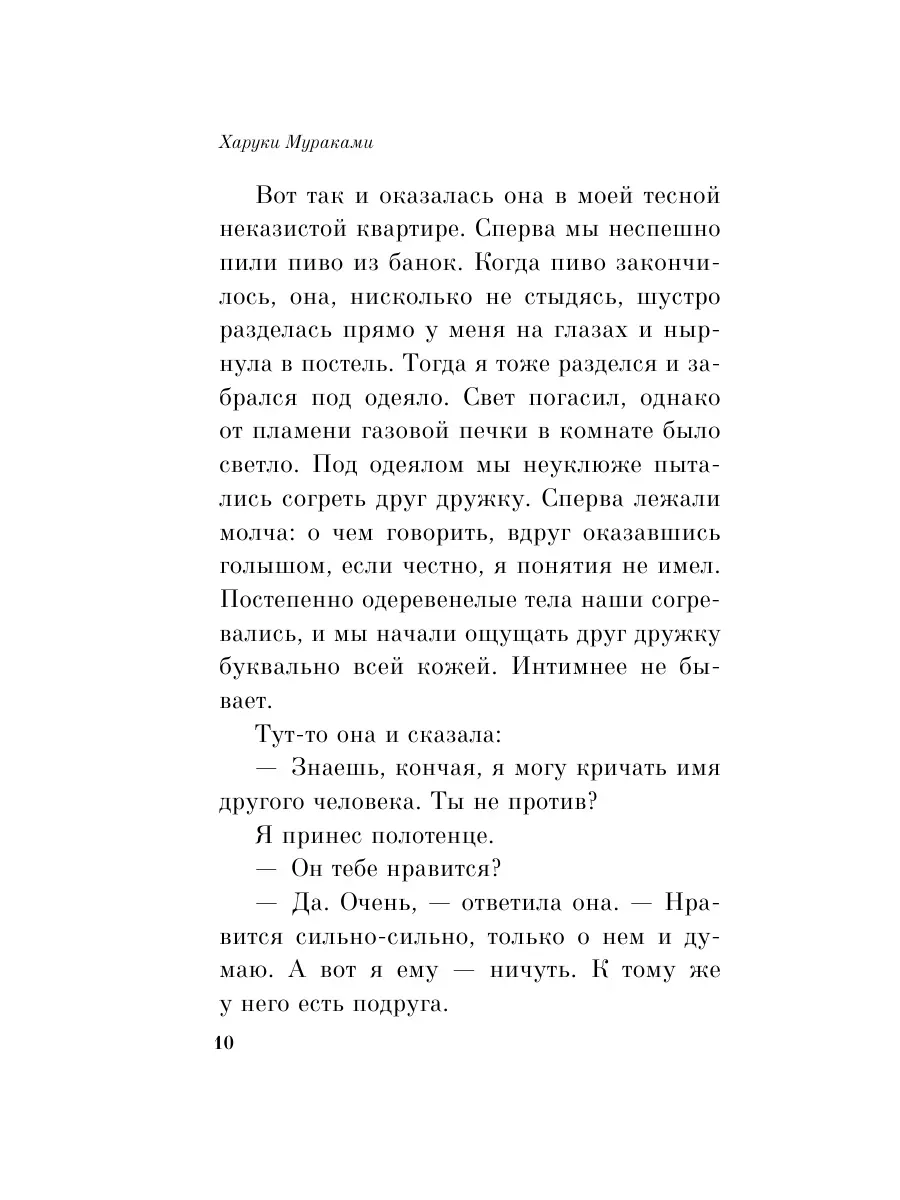 Харуки Мураками

Вот так и оказалась она в моей тесной неказистой квартире. Сперва мы неспешно пили пиво из банок. Когда пиво закончилось, она, нисколько не стыдясь, шустро разделась прямо у меня на глазах и нырнула в постель. Тогда я тоже разделся и забрался под одеяло. Свет погасил, однако от пламени газовой печки в комнате было светло. Под одеялом мы неуклюже пытались согреть друг дружку. Сперва лежали молча: о чем говорить, вдруг оказавшись голышом, если честно, я понятия не имел. Постепенно одеревенелые тела наши согревались, и мы начали ощущать друг дружку буквально всей кожей. Интимнее не бывает.

Тут-то она и сказала:

— Знаешь, кончая, я могу кричать имя другого человека. Ты не против?

Я принес полотенце.

— Он тебе нравится?

— Да. Очень, — ответила она. — Нравится сильно-сильно, только о нем и думаю. А вот я ему — ничуть. К тому же у него есть подруга.

10